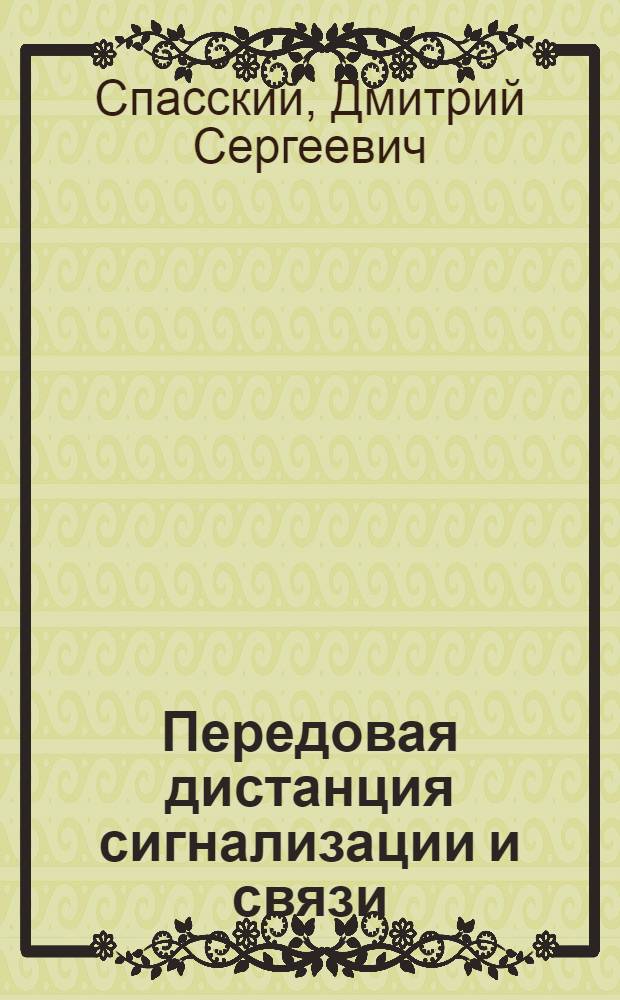 Спасский, Дмитрий Сергеевич

Передовая дистанция сигнализации и связи